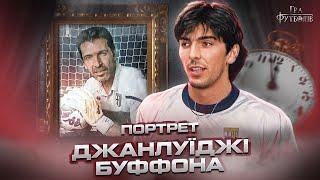 Гра Футболів

ПОРТРЕТ
ДЖАНЛУЇДЖІ
БУФФОНА